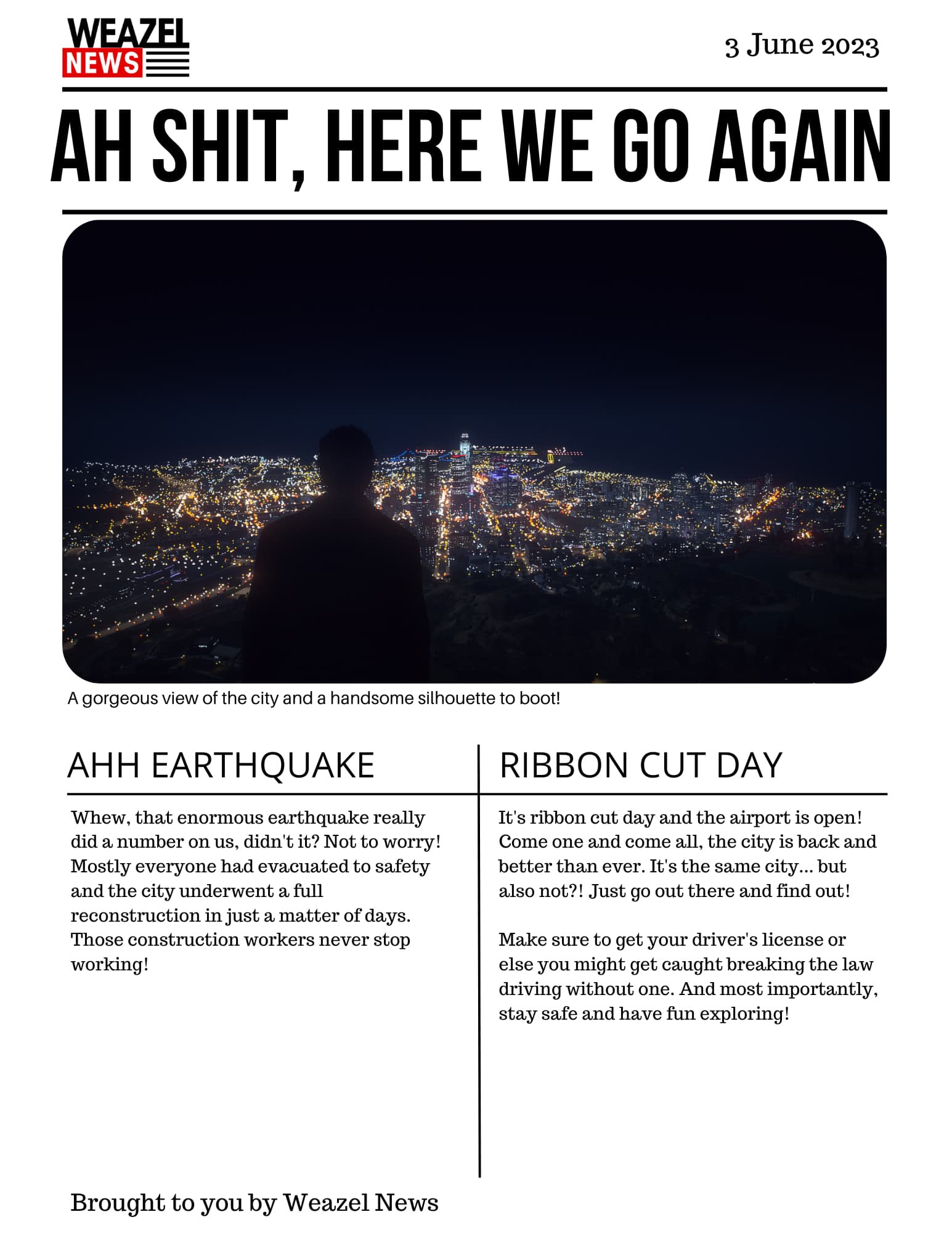 WEAZEL NEWS

3 June 2023

AH SHIT, HERE WE GO AGAIN

A gorgeous view of the city and a handsome silhouette to boot!

AHH EARTHQUAKE

Whew, that enormous earthquake really did a number on us, didn't it? Not to worry! Mostly everyone had evacuated to safety and the city underwent a full reconstruction in just a matter of days. Those construction workers never stop working!

RIBBON CUT DAY

It's ribbon cut day and the airport is open! Come one and come all, the city is back and better than ever. It's the same city... but also not?! Just go out there and find out!

Make sure to get your driver's license or else you might get caught breaking the law driving without one. And most importantly, stay safe and have fun exploring!

Brought to you by Weazel News